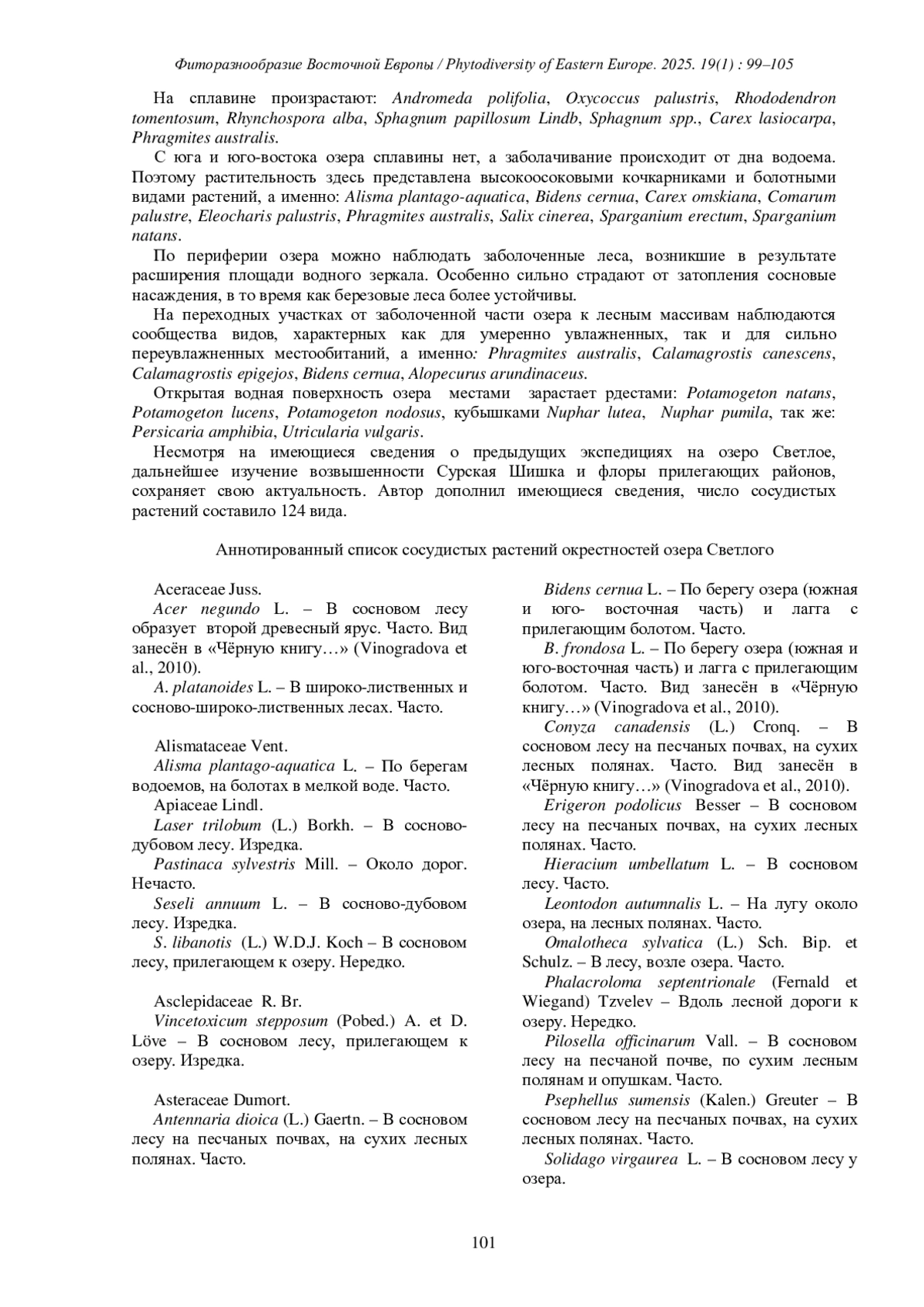 Фиторазнообразие Восточной Европы / Phytodiversity of Eastern Europe. 2025. 19(1) : 99–105

На сплавине произрастают: Andromeda polifolia, Oxycoccus palustris, Rhododendron tomentosum, Rhynchospora alba, Sphagnum papillosum Lindb, Sphagnum spp., Carex lasiocarpa, Phragmites australis.

С юга и юго-востока озера сплавины нет, а заболачивание происходит от дна водоема. Поэтому растительность здесь представлена высокоосоковыми кочкарниками и болотными видами растений, а именно: Alisma plantago-aquatica, Bidens cernua, Carex omskiana, Comarum palustre, Eleocharis palustris, Phragmites australis, Salix cinerea, Sparganium erectum, Sparganium natans.

По периферии озера можно наблюдать заболоченные леса, возникшие в результате расширения площади водного зеркала. Особенно сильно страдают от затопления сосновые насаждения, в то время как березовые леса более устойчивы.

На переходных участках от заболоченной части озера к лесным массивам наблюдаются сообщества видов, характерных как для умеренно увлажненных, так и для сильно переувлажненных местообитаний, а именно: Phragmites australis, Calamagrostis canescens, Calamagrostis epigejos, Bidens cernua, Alopecurus arundinaceus.

Открытая водная поверхность озера местами зарастает рдестами: Potamogeton natans, Potamogeton lucens, Potamogeton nodosus, кубышками Nuphar lutea, Nuphar pumila, так же: Persicaria amphibia, Utricularia vulgaris.

Несмотря на имеющиеся сведения о предыдущих экспедициях на озеро Светлое, дальнейшее изучение возвышенности Сурская Шишка и флоры прилегающих районов, сохраняет свою актуальность. Автор дополнил имеющиеся сведения, число сосудистых растений составило 124 вида.

Аннотированный список сосудистых растений окрестностей озера Светлого

Aceraceae Juss.

Acer negundo L. – В сосновом лесу образует второй древесный ярус. Часто. Вид занесён в «Чёрную книгу…» (Vinogradova et al., 2010).

A. platanoides L. – В широко-лиственных и сосново-широко-лиственных лесах. Часто.

Alismataceae Vent.

Alisma plantago-aquatica L. – По берегам водоемов, на болотах в мелкой воде. Часто.

Apiaceae Lindl.

Laser trilobum (L.) Borkh. – В сосново-дубовом лесу. Изредка.

Pastinaca sylvestris Mill. – Около дорог. Нечасто.

Seseli annuum L. – В сосново-дубовом лесу. Изредка.

S. libanotis (L.) W.D.J. Koch – В сосновом лесу, прилегающем к озеру. Нередко.

Asclepidaceae R. Br.

Vincetoxicum stepposum (Pobed.) A. et D. Löve – В сосновом лесу, прилегающем к озеру. Изредка.

Asteraceae Dumort.

Antennaria dioica (L.) Gaertn. – В сосновом лесу на песчаных почвах, на сухих лесных полянах. Часто.

Bidens cernua L. – По берегу озера (южная и юго- восточная часть) и лагга с прилегающим болотом. Часто.

B. frondosa L. – По берегу озера (южная и юго-восточная часть) и лагга с прилегающим болотом. Часто. Вид занесён в «Чёрную книгу…» (Vinogradova et al., 2010).

Conyza canadensis (L.) Cronq. – В сосновом лесу на песчаных почвах, на сухих лесных полянах. Часто. Вид занесён в «Чёрную книгу…» (Vinogradova et al., 2010).

Erigeron podolicus Besser – В сосновом лесу на песчаных почвах, на сухих лесных полянах. Часто.

Hieracium umbellatum L. – В сосновом лесу. Часто.

Leontodon autumnalis L. – На лугу около озера, на лесных полянах. Часто.

Omalotheca sylvatica (L.) Sch. Bip. et Schulz. – В лесу, возле озера. Часто.

Phalacroloma septentrionale (Fernald et Wiegand) Tzvelev – Вдоль лесной дороги к озеру. Нередко.

Pilosella officinarum Vall. – В сосновом лесу на песчаной почве, по сухим лесным полянам и опушкам. Часто.

Psephellus sumensis (Kalen.) Greuter – В сосновом лесу на песчаных почвах, на сухих лесных полянах. Часто.

Solidago virgaurea L. – В сосновом лесу у озера.

101